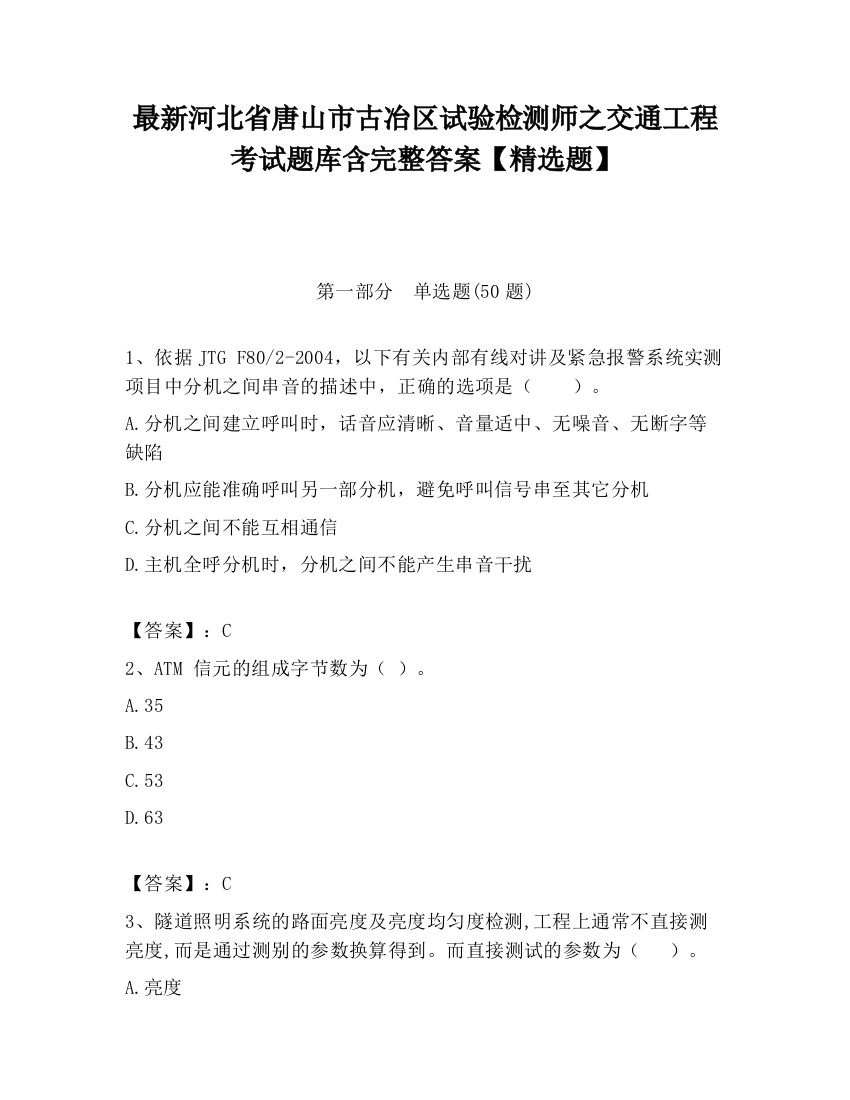 最新河北省唐山市古冶区试验检测师之交通工程考试题库含完整答案【精选题】

第一部分　单选题(50 题)

1、依据 JTG F80/2-2004，以下有关内部有线对讲及紧急报警系统实测项目中分机之间串音的描述中，正确的选项是（　　）。

A.分机之间建立呼叫时，话音应清晰、音量适中、无噪音、无断字等缺陷

B.分机应能准确呼叫另一部分机，避免呼叫信号串至其它分机

C.分机之间不能互相通信

D.主机全呼分机时，分机之间不能产生串音干扰

【答案】：C

2、ATM 信元的组成字节数为（ ）。

A.35

B.43

C.53

D.63

【答案】：C

3、隧道照明系统的路面亮度及亮度均匀度检测,工程上通常不直接测亮度,而是通过测别的参数换算得到。而直接测试的参数为（　　）。

A.亮度